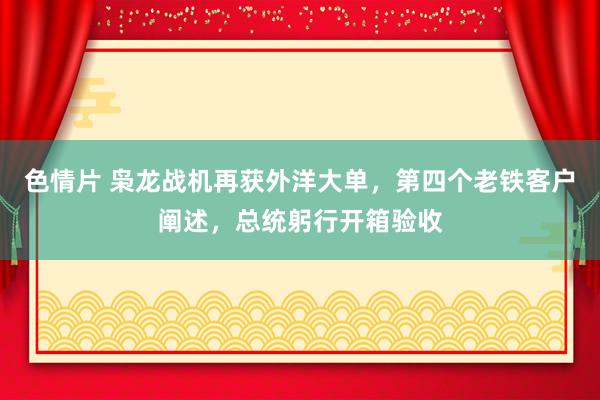 色情片 枭龙战机再获外洋大单，第四个老铁客户阐述，总统躬行开箱验收